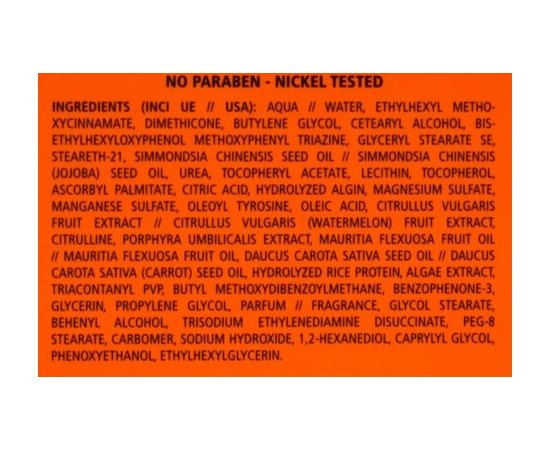 NO PARABEN - NICKEL TESTED

INGREDIENTS (INCI UE // USA): AQUA // WATER, ETHYLHEXYL METHOXYCINNAMATE, DIMETHICONE, BUTYLENE GLYCOL, CETEARYL ALCOHOL, BIS-ETHYLHEXYLOXYPHENOL METHOXYPHENYL TRIAZINE, GLYCERYL STEARATE SE, STEARETH-21, SIMMONDSIA CHINENSIS SEED OIL // SIMMONDSIA CHINENSIS (JOJOBA) SEED OIL, UREA, TOCOPHERYL ACETATE, LECITHIN, TOCOPHEROL, ASCORBYL PALMITATE, CITRIC ACID, HYDROLYZED ALGIN, MAGNESIUM SULFATE, MANGANESE SULFATE, OLEOYL TYROSINE, OLEIC ACID, CITRULLUS VULGARIS FRUIT EXTRACT // CITRULLUS VULGARIS (WATERMELON) FRUIT EXTRACT, CITRULLINE, PORPHYRA UMBILICALIS EXTRACT, MAURITIA FLEXUOSA FRUIT OIL // MAURITIA FLEXUOSA FRUIT OIL, DAUCUS CAROTA SATIVA SEED OIL // DAUCUS CAROTA SATIVA (CARROT) SEED OIL, HYDROLYZED RICE PROTEIN, ALGAE EXTRACT, TRIACONTANYL PVP, BUTYL METHOXYDIBENZOYLMETHANE, BENZOPHENONE-3, GLYCERIN, PROPYLENE GLYCOL, PARFUM // FRAGRANCE, GLYCOL STEARATE, BEHENYL ALCOHOL, TRISODIUM ETHYLENEDIAMINE DISUCCINATE, PEG-8 STEARATE, CARBOMER, SODIUM HYDROXIDE, 1,2-HEXANEDIOL, CAPRYLYL GLYCOL, PHENOXYETHANOL, ETHYLHEXYLGLYCERIN.